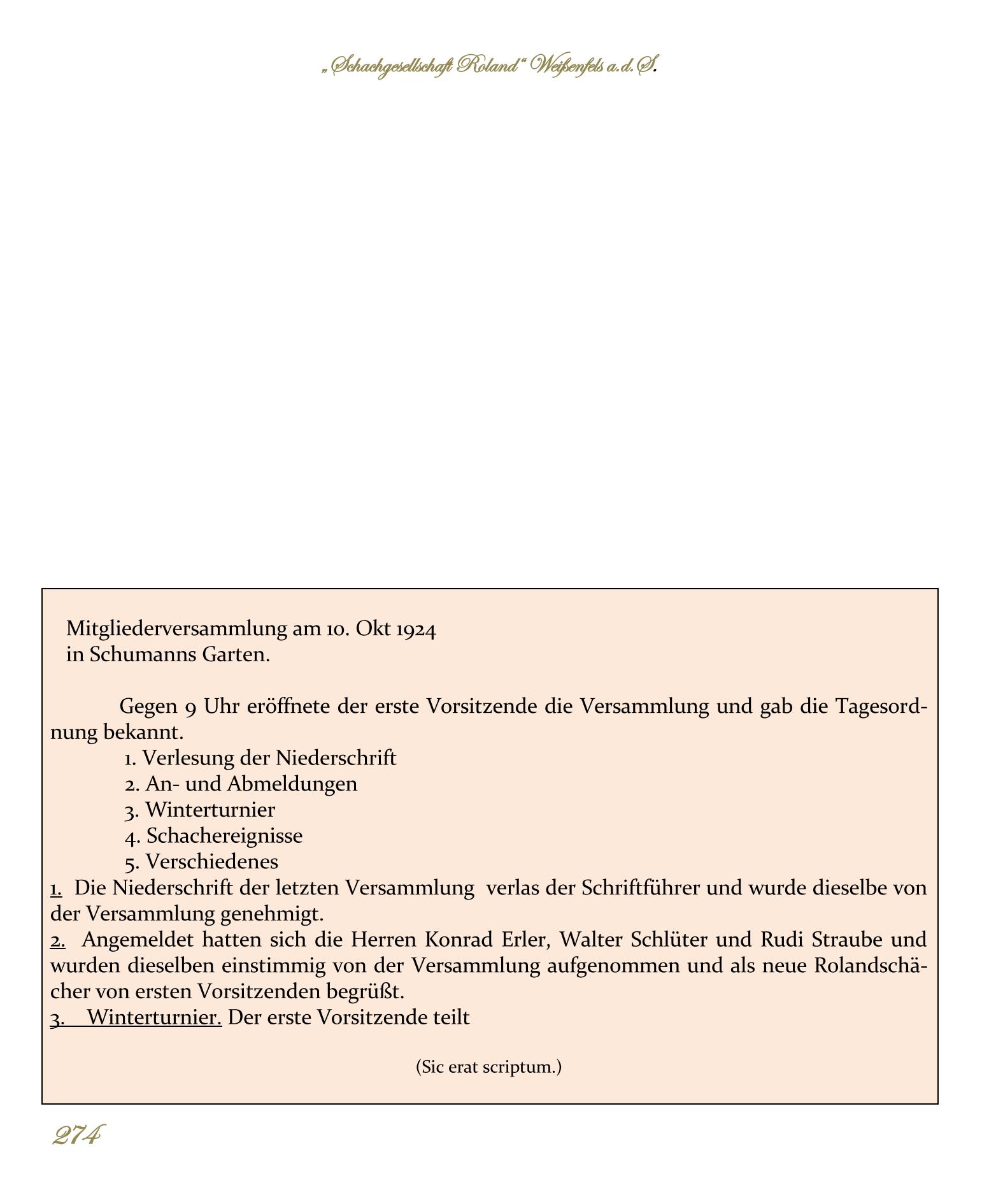 „Schachgesellschaft Roland“ Weißenfels a.d.S.

Mitgliederversammlung am 10. Okt 1924
in Schumanns Garten.

Gegen 9 Uhr eröffnete der erste Vorsitzende die Versammlung und gab die Tagesordnung bekannt.
1. Verlesung der Niederschrift
2. An- und Abmeldungen
3. Winterturnier
4. Schachereignisse
5. Verschiedenes
1. Die Niederschrift der letzten Versammlung verlas der Schriftführer und wurde dieselbe von der Versammlung genehmigt.
2. Angemeldet hatten sich die Herren Konrad Erler, Walter Schlüter und Rudi Straube und wurden dieselben einstimmig von der Versammlung aufgenommen und als neue Rolandschächer von ersten Vorsitzenden begrüßt.
3. Winterturnier. Der erste Vorsitzende teilt

(Sic erat scriptum.)

274